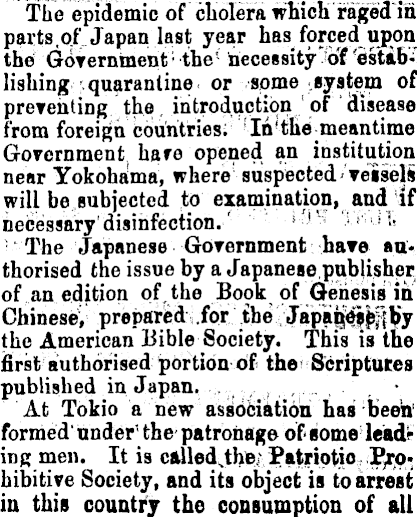 The epidemic of cholera which raged in parts of Japan last year has forced upon the Government the necessity of establishing quarantine or some system of preventing the introduction of disease from foreign countries. In the meantime Government have opened an institution near Yokohama, where suspected vessels will be subjected to examination, and if necessary disinfection.

The Japanese Government have authorised the issue by a Japanese publisher of an edition of the Book of Genesis in Chinese, prepared for the Japanese, by the American Bible Society. This is the first authorised portion of the Scriptures published in Japan.

At Tokio a new association has been formed under the patronage of some leading men. It is called the Patriotic Prohibitive Society, and its object is to arrest in this country the consumption of all